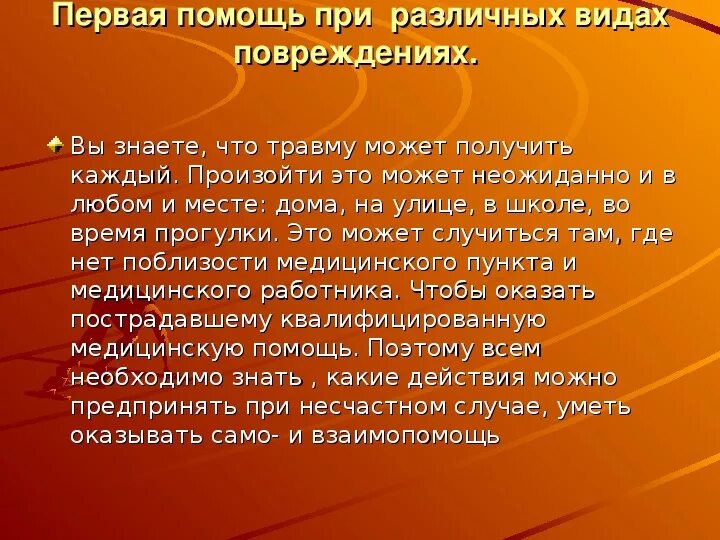 Первая помощь при различных видах повреждениях.

Вы знаете, что травму может получить каждый. Произойти это может неожиданно и в любом и месте: дома, на улице, в школе, во время прогулки. Это может случиться там, где нет поблизости медицинского пункта и медицинского работника. Чтобы оказать пострадавшему квалифицированную медицинскую помощь. Поэтому всем необходимо знать , какие действия можно предпринять при несчастном случае, уметь оказывать само- и взаимопомощь